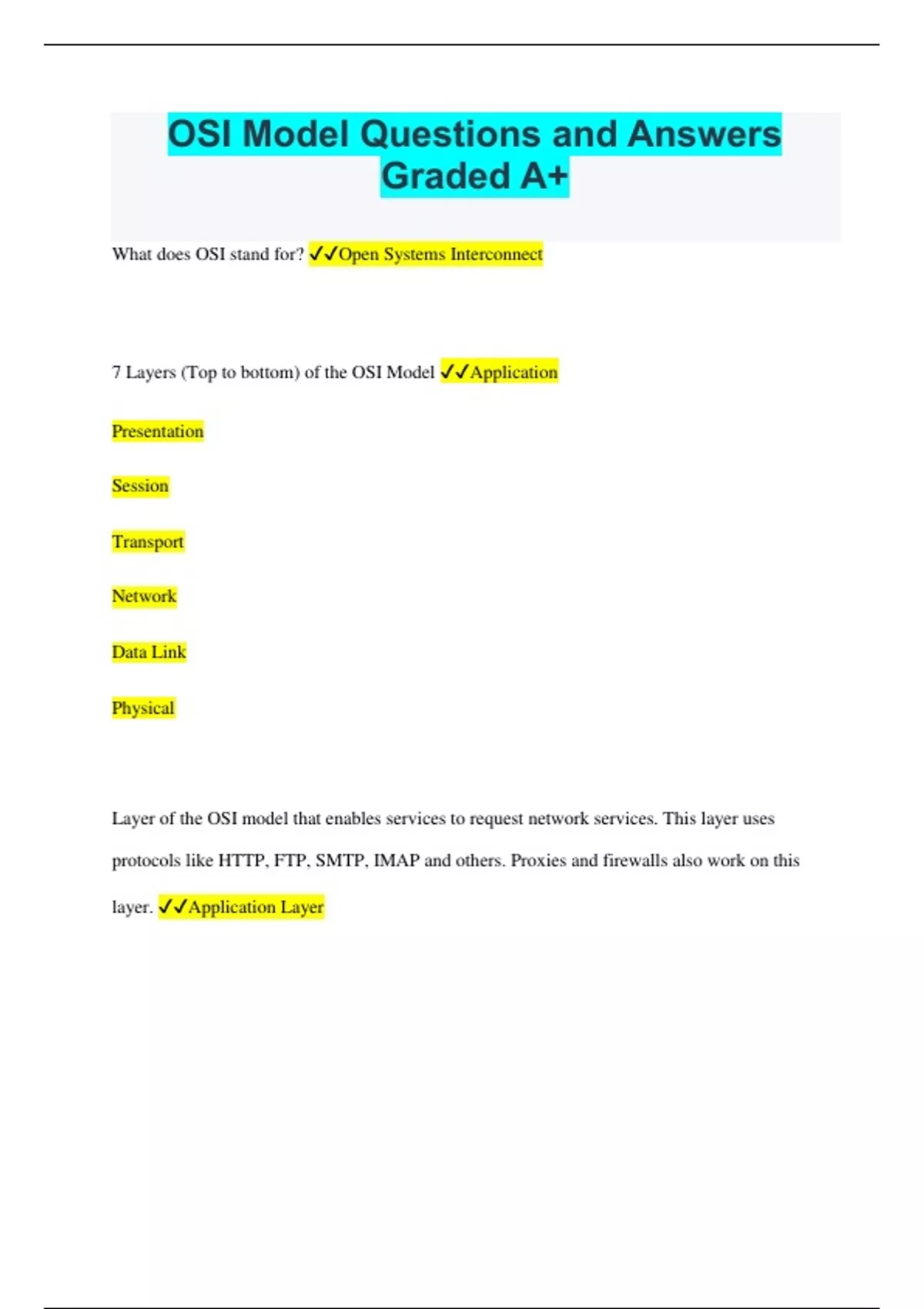 OSI Model Questions and Answers Graded A+

What does OSI stand for? ✓✓Open Systems Interconnect

7 Layers (Top to bottom) of the OSI Model ✓✓Application

Presentation

Session

Transport

Network

Data Link

Physical

Layer of the OSI model that enables services to request network services. This layer uses protocols like HTTP, FTP, SMTP, IMAP and others. Proxies and firewalls also work on this layer. ✓✓Application Layer